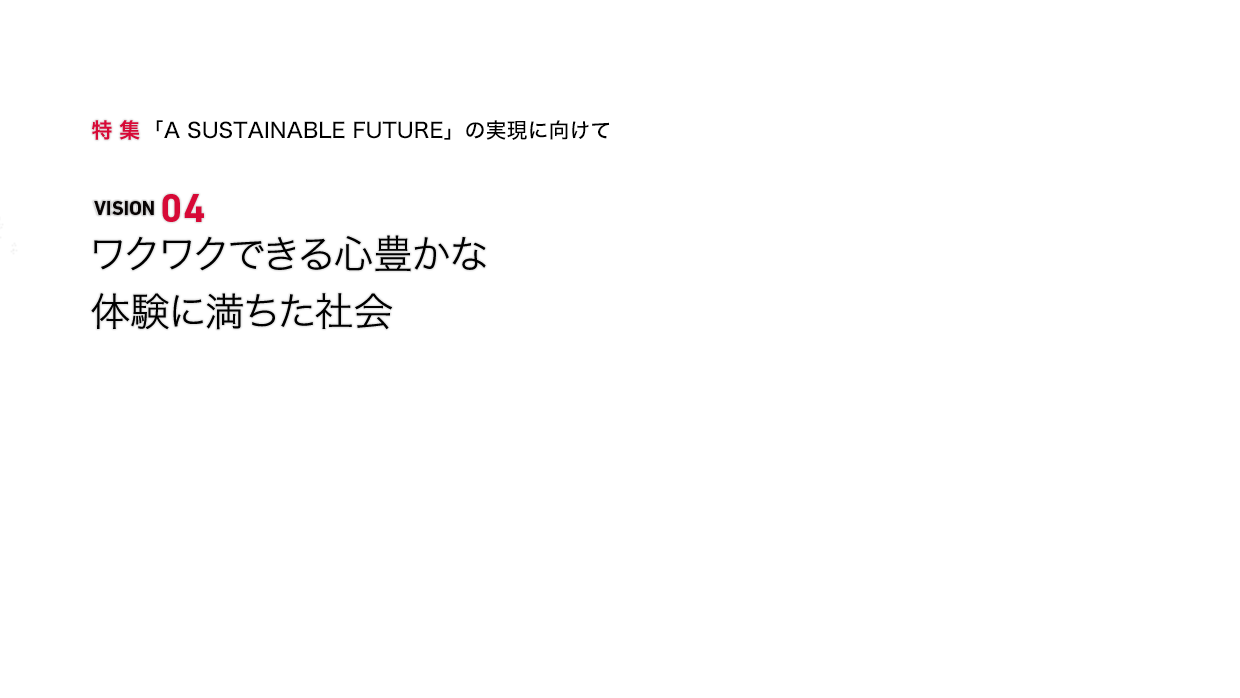 特 集「A SUSTAINABLE FUTURE」の実現に向けて

VISION 04
ワクワクできる心豊かな
体験に満ちた社会